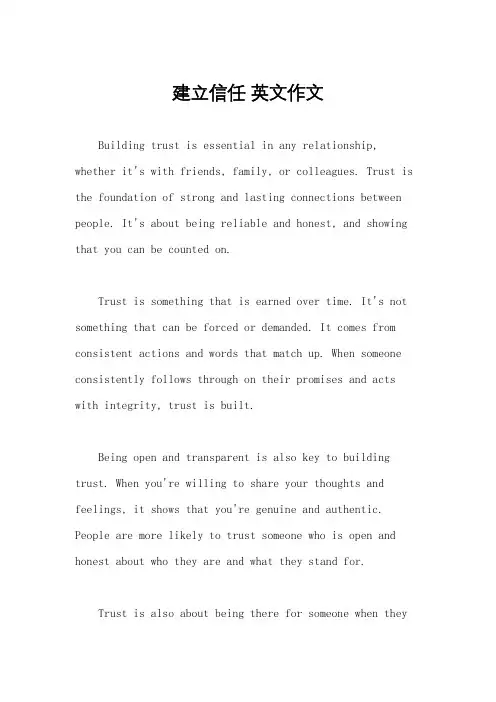 建立信任 英文作文

Building trust is essential in any relationship, whether it's with friends, family, or colleagues. Trust is the foundation of strong and lasting connections between people. It's about being reliable and honest, and showing that you can be counted on.

Trust is something that is earned over time. It's not something that can be forced or demanded. It comes from consistent actions and words that match up. When someone consistently follows through on their promises and acts with integrity, trust is built.

Being open and transparent is also key to building trust. When you're willing to share your thoughts and feelings, it shows that you're genuine and authentic. People are more likely to trust someone who is open and honest about who they are and what they stand for.

Trust is also about being there for someone when they